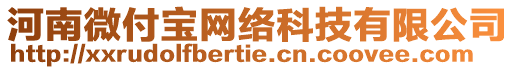 河南微付宝网络科技有限公司
http://xxrudolfbertie.cn.coovee.com